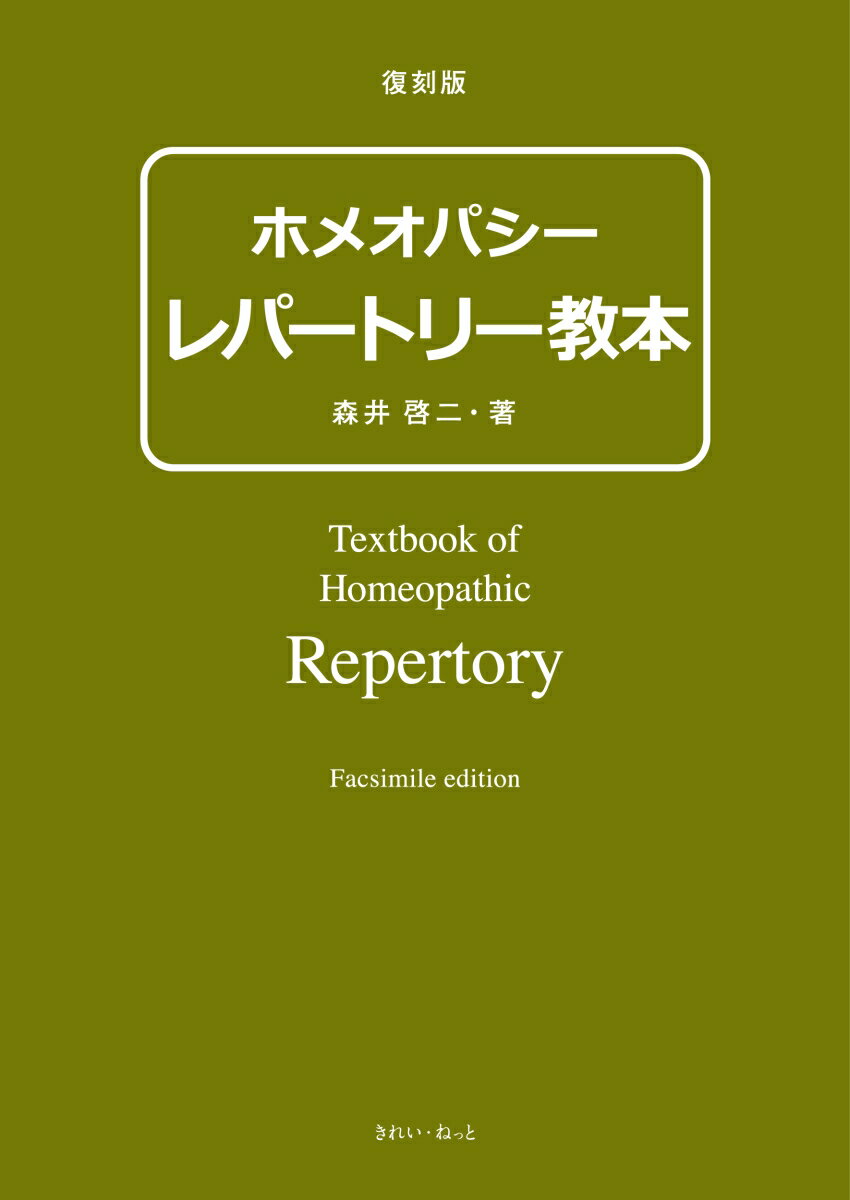 復刻版

ホメオパシー
レパートリー教本

森井 啓二・著

Textbook of
Homeopathic
Repertory

Facsimile edition

きれい・ねっと